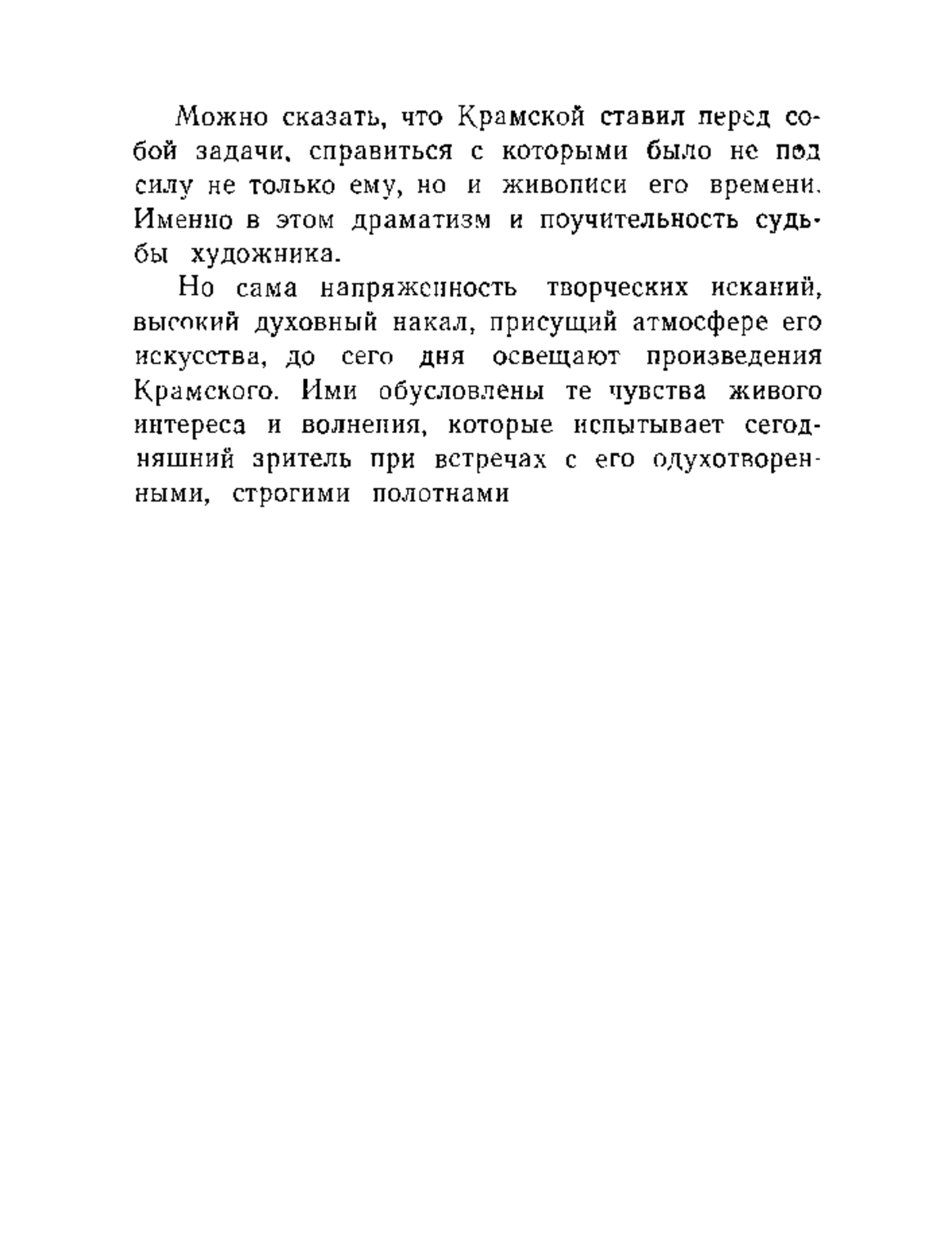 Можно сказать, что Крамской ставил перед собой задачи, справиться с которыми было не под силу не только ему, но и живописи его времени. Именно в этом драматизм и поучительность судьбы художника.

Но сама напряженность творческих исканий, высокий духовный накал, присущий атмосфере его искусства, до сего дня освещают произведения Крамского. Ими обусловлены те чувства живого интереса и волнения, которые испытывает сегодняшний зритель при встречах с его одухотворенными, строгими полотнами